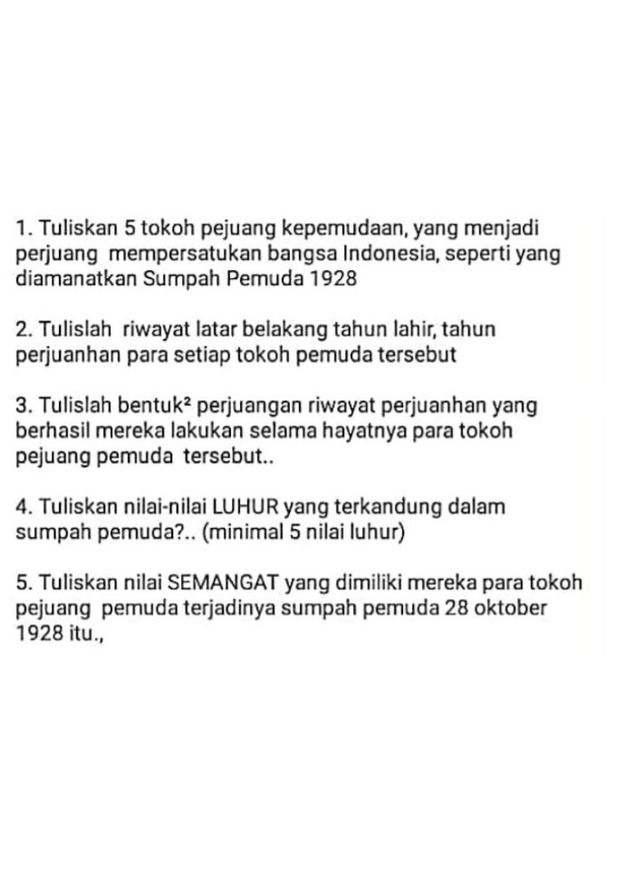 1. Tuliskan 5 tokoh pejuang kepemudaan, yang menjadi perjuang mempersatukan bangsa Indonesia, seperti yang diamanatkan Sumpah Pemuda 1928

2. Tulislah riwayat latar belakang tahun lahir, tahun perjuanhan para setiap tokoh pemuda tersebut

3. Tulislah bentuk² perjuangan riwayat perjuanhan yang berhasil mereka lakukan selama hayatnya para tokoh pejuang pemuda tersebut..

4. Tuliskan nilai-nilai LUHUR yang terkandung dalam sumpah pemuda?.. (minimal 5 nilai luhur)

5. Tuliskan nilai SEMANGAT yang dimiliki mereka para tokoh pejuang pemuda terjadinya sumpah pemuda 28 oktober 1928 itu.,